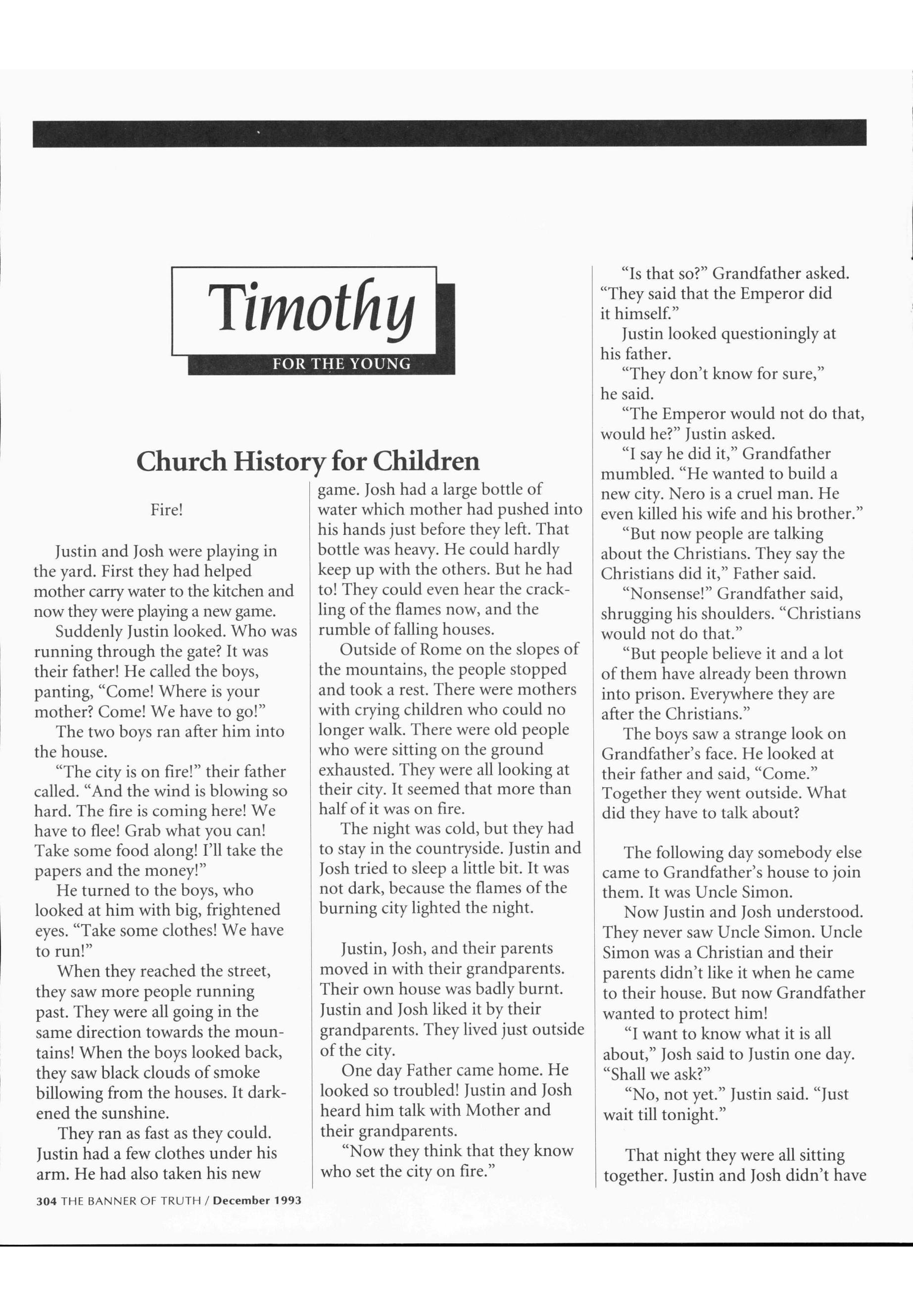 Timothy
FOR THE YOUNG

Church History for Children

Fire!

Justin and Josh were playing in the yard. First they had helped mother carry water to the kitchen and now they were playing a new game.

Suddenly Justin looked. Who was running through the gate? It was their father! He called the boys, panting, "Come! Where is your mother? Come! We have to go!"

The two boys ran after him into the house.

"The city is on fire!" their father called. "And the wind is blowing so hard. The fire is coming here! We have to flee! Grab what you can! Take some food along! I'll take the papers and the money!"

He turned to the boys, who looked at him with big, frightened eyes. "Take some clothes! We have to run!"

When they reached the street, they saw more people running past. They were all going in the same direction towards the mountains! When the boys looked back, they saw black clouds of smoke billowing from the houses. It darkened the sunshine.

They ran as fast as they could. Justin had a few clothes under his arm. He had also taken his new game. Josh had a large bottle of water which mother had pushed into his hands just before they left. That bottle was heavy. He could hardly keep up with the others. But he had to! They could even hear the crackling of the flames now, and the rumble of falling houses.

Outside of Rome on the slopes of the mountains, the people stopped and took a rest. There were mothers with crying children who could no longer walk. There were old people who were sitting on the ground exhausted. They were all looking at their city. It seemed that more than half of it was on fire.

The night was cold, but they had to stay in the countryside. Justin and Josh tried to sleep a little bit. It was not dark, because the flames of the burning city lighted the night.

Justin, Josh, and their parents moved in with their grandparents. Their own house was badly burnt. Justin and Josh liked it by their grandparents. They lived just outside of the city.

One day Father came home. He looked so troubled! Justin and Josh heard him talk with Mother and their grandparents.

"Now they think that they know who set the city on fire."

"Is that so?" Grandfather asked. "They said that the Emperor did it himself."

Justin looked questioningly at his father.

"They don't know for sure," he said.

"The Emperor would not do that, would he?" Justin asked.

"I say he did it," Grandfather mumbled. "He wanted to build a new city. Nero is a cruel man. He even killed his wife and his brother."

"But now people are talking about the Christians. They say the Christians did it," Father said.

"Nonsense!" Grandfather said, shrugging his shoulders. "Christians would not do that."

"But people believe it and a lot of them have already been thrown into prison. Everywhere they are after the Christians."

The boys saw a strange look on Grandfather's face. He looked at their father and said, "Come." Together they went outside. What did they have to talk about?

The following day somebody else came to Grandfather's house to join them. It was Uncle Simon.

Now Justin and Josh understood. They never saw Uncle Simon. Uncle Simon was a Christian and their parents didn't like it when he came to their house. But now Grandfather wanted to protect him!

"I want to know what it is all about," Josh said to Justin one day. "Shall we ask?"

"No, not yet." Justin said. "Just wait till tonight."

That night they were all sitting together. Justin and Josh didn't have

304 THE BANNER OF TRUTH / December 1993